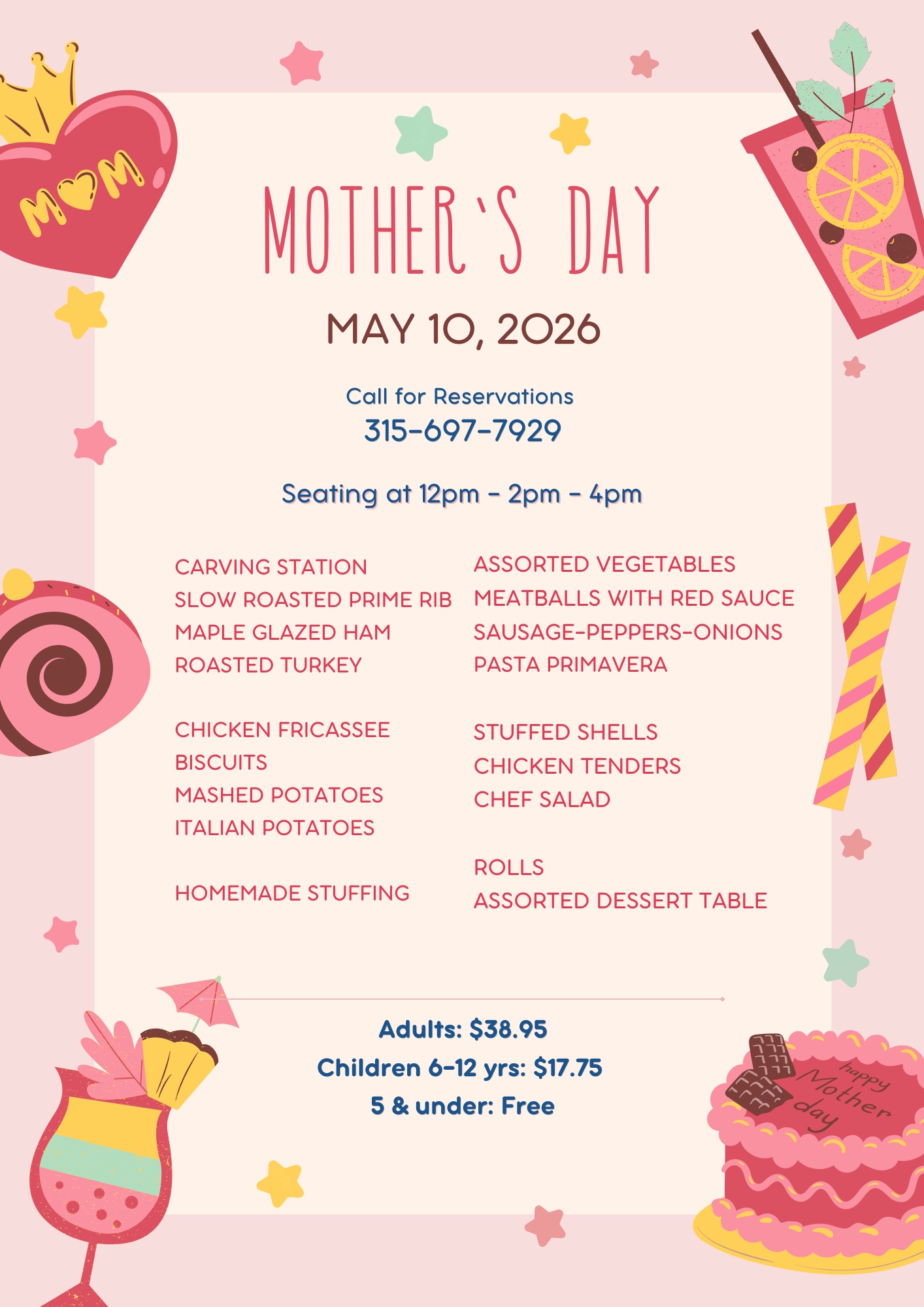 MOM

MOTHER'S DAY

MAY 10, 2026

Call for Reservations
315-697-7929

Seating at 12pm - 2pm - 4pm

CARVING STATION
SLOW ROASTED PRIME RIB
MAPLE GLAZED HAM
ROASTED TURKEY

CHICKEN FRICASSEE
BISCUITS
MASHED POTATOES
ITALIAN POTATOES

HOMEMADE STUFFING

ASSORTED VEGETABLES
MEATBALLS WITH RED SAUCE
SAUSAGE-PEPPERS-ONIONS
PASTA PRIMAVERA

STUFFED SHELLS
CHICKEN TENDERS
CHEF SALAD

ROLLS
ASSORTED DESSERT TABLE

Adults: $38.95
Children 6-12 yrs: $17.75
5 & under: Free

happy Mother day